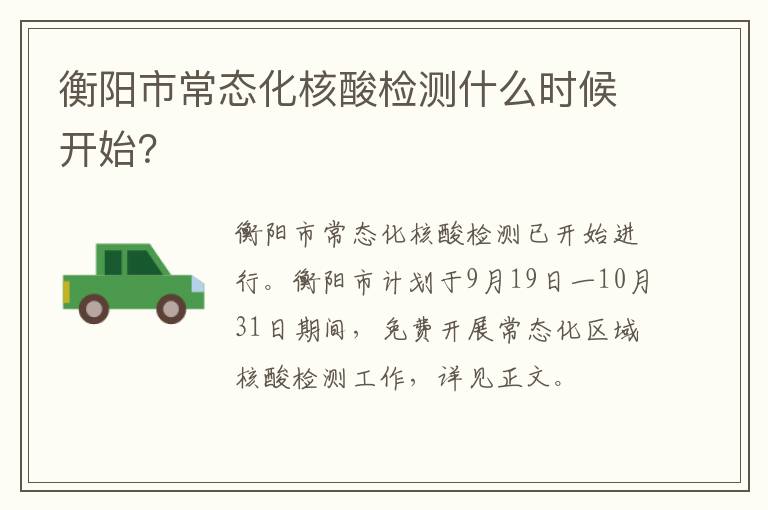 衡阳市常态化核酸检测什么时候开始?

衡阳市常态化核酸检测已开始进行。衡阳市计划于9月19日—10月31日期间，免费开展常态化区域核酸检测工作，详见正文。